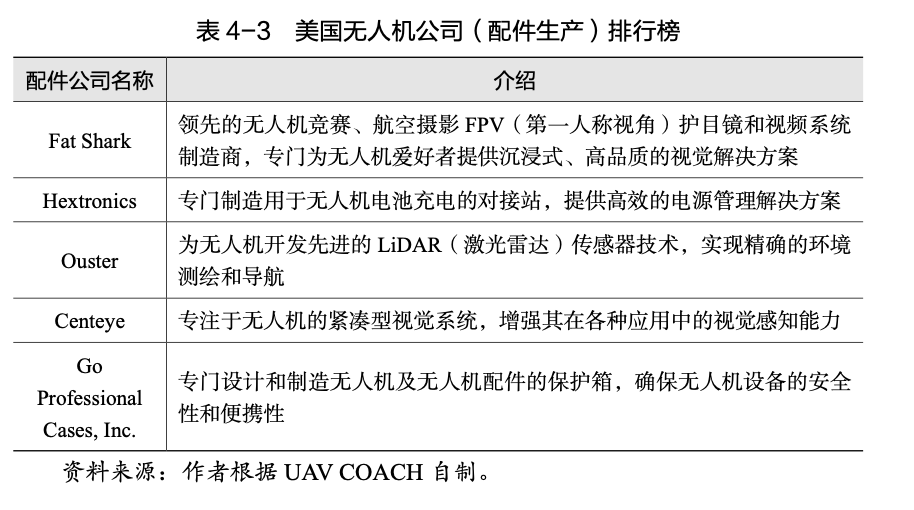 表 4-3　美国无人机公司（配件生产）排行榜

| 配件公司名称 | 介绍 |
|---|---|
| Fat Shark | 领先的无人机竞赛、航空摄影 FPV（第一人称视角）护目镜和视频系统制造商，专门为无人机爱好者提供沉浸式、高品质的视觉解决方案 |
| Hextronics | 专门制造用于无人机电池充电的对接站，提供高效的电源管理解决方案 |
| Ouster | 为无人机开发先进的 LiDAR（激光雷达）传感器技术，实现精确的环境测绘和导航 |
| Centeye | 专注于无人机的紧凑型视觉系统，增强其在各种应用中的视觉感知能力 |
| Go Professional Cases, Inc. | 专门设计和制造无人机及无人机配件的保护箱，确保无人机设备的安全性和便携性 |

资料来源：作者根据 UAV COACH 自制。